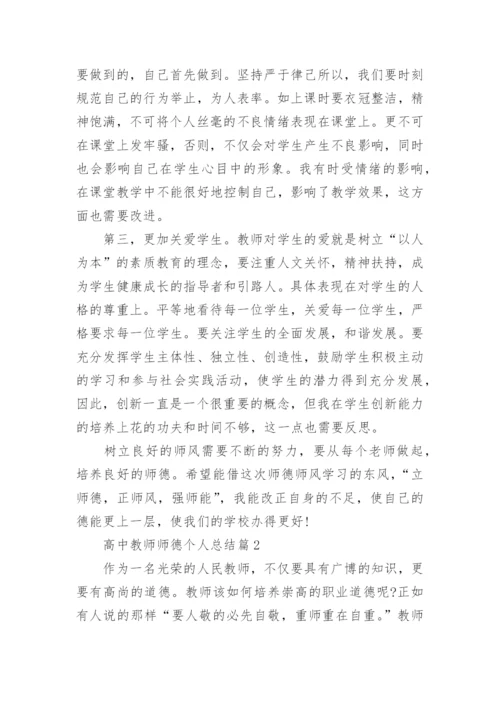 要做到的，自己首先做到。坚持严于律己所以，我们要时刻规范自己的行为举止，为人表率。如上课时要衣冠整洁，精神饱满，不可将个人丝毫的不良情绪表现在课堂上。更不可在课堂上发牢骚，否则，不仅会对学生产生不良影响，同时也会影响自己在学生心目中的形象。我有时受情绪的影响，在课堂教学中不能很好地控制自己，影响了教学效果，这方面也需要改进。

第三，更加关爱学生。教师对学生的爱就是树立“以人为本”的素质教育的理念，要注重人文关怀，精神扶持，成为学生健康成长的指导者和引路人。具体表现在对学生的人格的尊重上。平等地看待每一位学生，关爱每一位学生，严格要求每一位学生。要关注学生的全面发展，和谐发展。要充分发挥学生主体性、独立性、创造性，鼓励学生积极主动的学习和参与社会实践活动，使学生的潜力得到充分发展，因此，创新一直是一个很重要的概念，但我在学生创新能力的培养上花的功夫和时间不够，这一点也需要反思。

树立良好的师风需要不断的努力，要从每个老师做起，培养良好的师德。希望能借这次师德师风学习的东风，“立师德，正师风，强师能”，我能改正自身的不足，使自己的德能更上一层，使我们的学校办得更好!

高中教师师德个人总结篇2

作为一名光荣的人民教师，不仅要具有广博的知识，更要有高尚的道德。教师该如何培养崇高的职业道德呢?正如有人说的那样“要人敬的必先自敬，重师重在自重。”教师